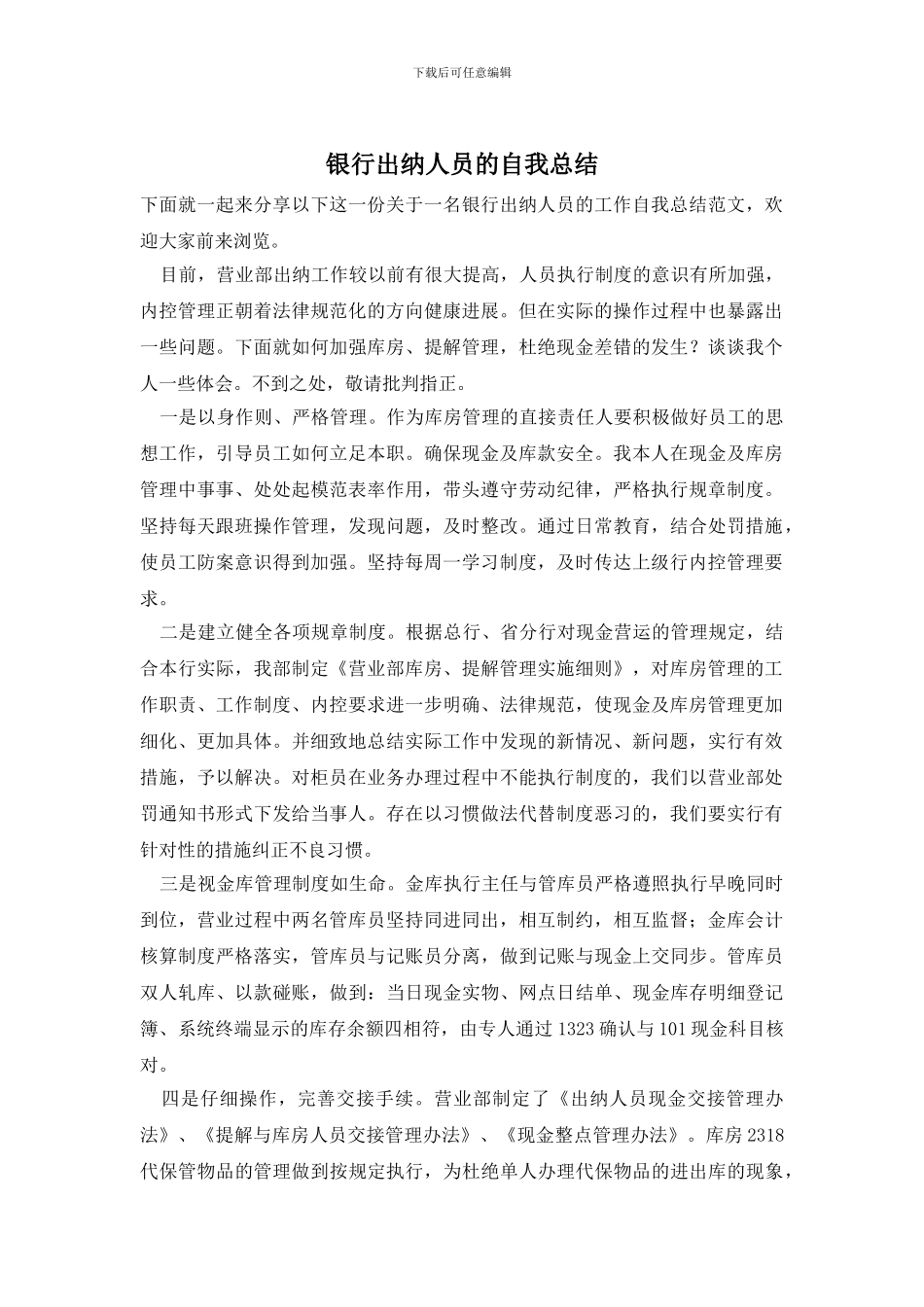 下载后可任意编辑

银行出纳人员的自我总结

下面就一起来分享以下这一份关于一名银行出纳人员的工作自我总结范文，欢迎大家前来浏览。

目前，营业部出纳工作较以前有很大提高，人员执行制度的意识有所加强，内控管理正朝着法律规范化的方向健康进展。但在实际的操作过程中也暴露出一些问题。下面就如何加强库房、提解管理，杜绝现金差错的发生？谈谈我个人一些体会。不到之处，敬请批判指正。

一是以身作则、严格管理。作为库房管理的直接责任人要积极做好员工的思想工作，引导员工如何立足本职。确保现金及库款安全。我本人在现金及库房管理中事事、处处起模范表率作用，带头遵守劳动纪律，严格执行规章制度。坚持每天跟班操作管理，发现问题，及时整改。通过日常教育，结合处罚措施，使员工防案意识得到加强。坚持每周一学习制度，及时传达上级行内控管理要求。

二是建立健全各项规章制度。根据总行、省分行对现金营运的管理规定，结合本行实际，我部制定《营业部库房、提解管理实施细则》，对库房管理的工作职责、工作制度、内控要求进一步明确、法律规范，使现金及库房管理更加细化、更加具体。并细致地总结实际工作中发现的新情况、新问题，实行有效措施，予以解决。对柜员在业务办理过程中不能执行制度的，我们以营业部处罚通知书形式下发给当事人。存在以习惯做法代替制度恶习的，我们要实行有针对性的措施纠正不良习惯。

三是视金库管理制度如生命。金库执行主任与管库员严格遵照执行早晚同时到位，营业过程中两名管库员坚持同进同出，相互制约，相互监督；金库会计核算制度严格落实，管库员与记账员分离，做到记账与现金上交同步。管库员双人轧库、以款碰账，做到：当日现金实物、网点日结单、现金库存明细登记簿、系统终端显示的库存余额四相符，由专人通过 1323 确认与 101 现金科目核对。

四是仔细操作，完善交接手续。营业部制定了《出纳人员现金交接管理办法》、《提解与库房人员交接管理办法》、《现金整点管理办法》。库房 2318 代保管物品的管理做到按规定执行，为杜绝单人办理代保物品的进出库的现象，